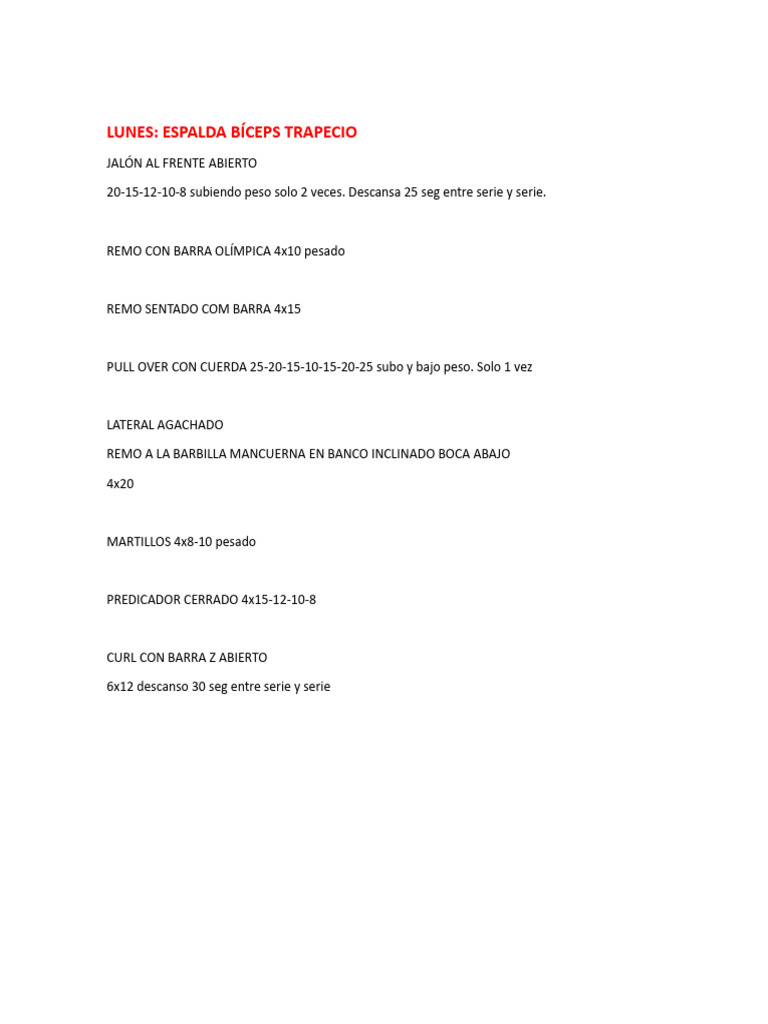 LUNES: ESPALDA BÍCEPS TRAPECIO

JALÓN AL FRENTE ABIERTO

20-15-12-10-8 subiendo peso solo 2 veces. Descansa 25 seg entre serie y serie.

REMO CON BARRA OLÍMPICA 4x10 pesado

REMO SENTADO COM BARRA 4x15

PULL OVER CON CUERDA 25-20-15-10-15-20-25 subo y bajo peso. Solo 1 vez

LATERAL AGACHADO

REMO A LA BARBILLA MANCUERNA EN BANCO INCLINADO BOCA ABAJO

4x20

MARTILLOS 4x8-10 pesado

PREDICADOR CERRADO 4x15-12-10-8

CURL CON BARRA Z ABIERTO

6x12 descanso 30 seg entre serie y serie